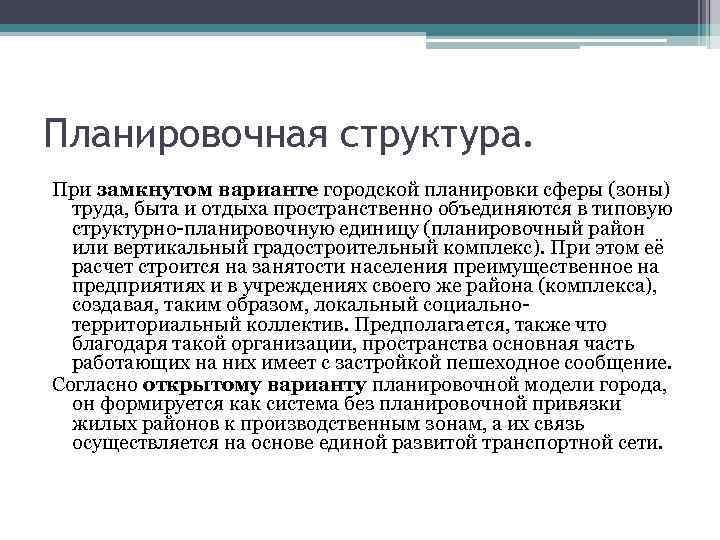 Планировочная структура.

При замкнутом варианте городской планировки сферы (зоны) труда, быта и отдыха пространственно объединяются в типовую структурно-планировочную единицу (планировочный район или вертикальный градостроительный комплекс). При этом её расчет строится на занятости населения преимущественное на предприятиях и в учреждениях своего же района (комплекса), создавая, таким образом, локальный социально-территориальный коллектив. Предполагается, также что благодаря такой организации, пространства основная часть работающих на них имеет с застройкой пешеходное сообщение.

Согласно открытому варианту планировочной модели города, он формируется как система без планировочной привязки жилых районов к производственным зонам, а их связь осуществляется на основе единой развитой транспортной сети.